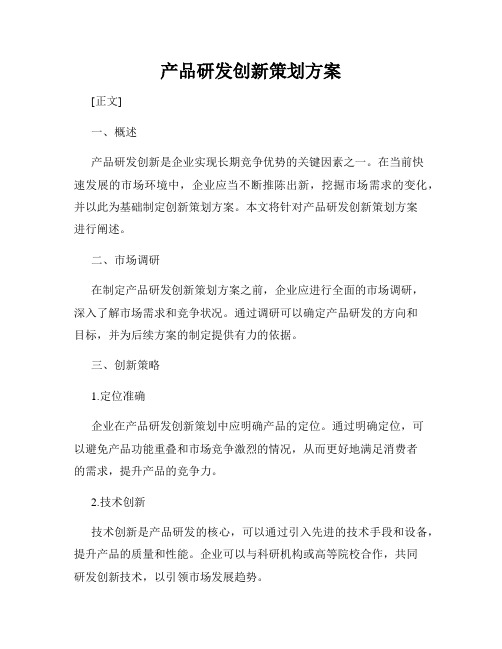 产品研发创新策划方案

[正文]

一、概述

产品研发创新是企业实现长期竞争优势的关键因素之一。在当前快速发展的市场环境中，企业应当不断推陈出新，挖掘市场需求的变化，并以此为基础制定创新策划方案。本文将针对产品研发创新策划方案进行阐述。

二、市场调研

在制定产品研发创新策划方案之前，企业应进行全面的市场调研，深入了解市场需求和竞争状况。通过调研可以确定产品研发的方向和目标，并为后续方案的制定提供有力的依据。

三、创新策略

1.定位准确

企业在产品研发创新策划中应明确产品的定位。通过明确定位，可以避免产品功能重叠和市场竞争激烈的情况，从而更好地满足消费者的需求，提升产品的竞争力。

2.技术创新

技术创新是产品研发的核心，可以通过引入先进的技术手段和设备，提升产品的质量和性能。企业可以与科研机构或高等院校合作，共同研发创新技术，以引领市场发展趋势。